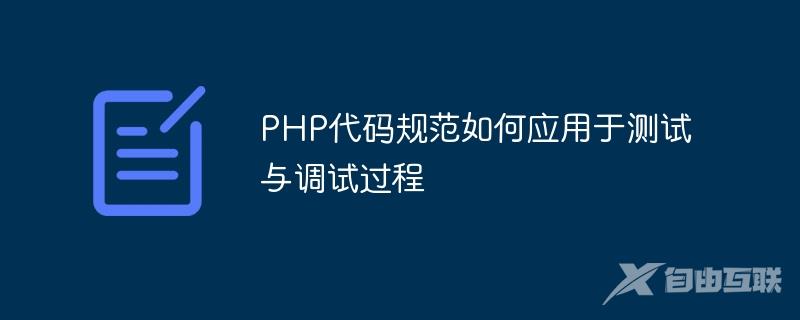 PHP代码规范如何应用于测试与调试过程

自由互联